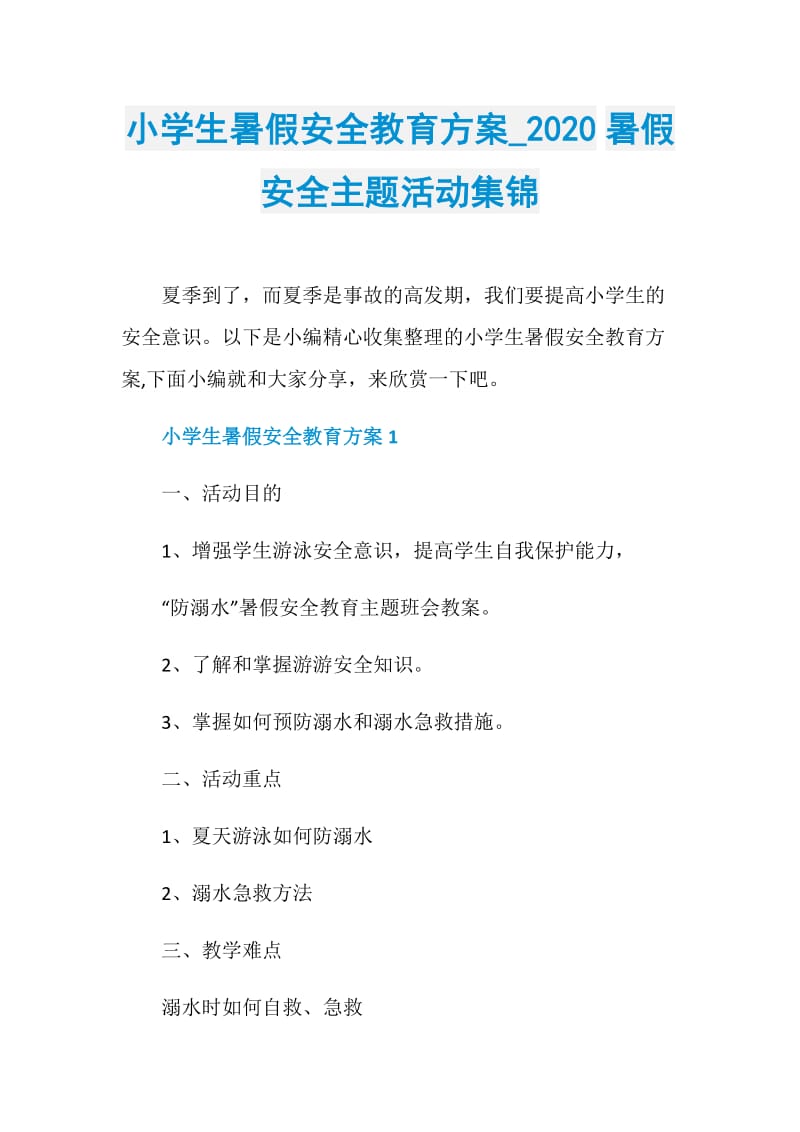 小学生暑假安全教育方案_2020 暑假安全主题活动集锦

夏季到了，而夏季是事故的高发期，我们要提高小学生的安全意识。以下是小编精心收集整理的小学生暑假安全教育方案,下面小编就和大家分享，来欣赏一下吧。

小学生暑假安全教育方案 1

一、活动目的

1、增强学生游泳安全意识，提高学生自我保护能力，

“防溺水”暑假安全教育主题班会教案。

2、了解和掌握游游安全知识。

3、掌握如何预防溺水和溺水急救措施。

二、活动重点

1、夏天游泳如何防溺水

2、溺水急救方法

三、教学难点

溺水时如何自救、急救